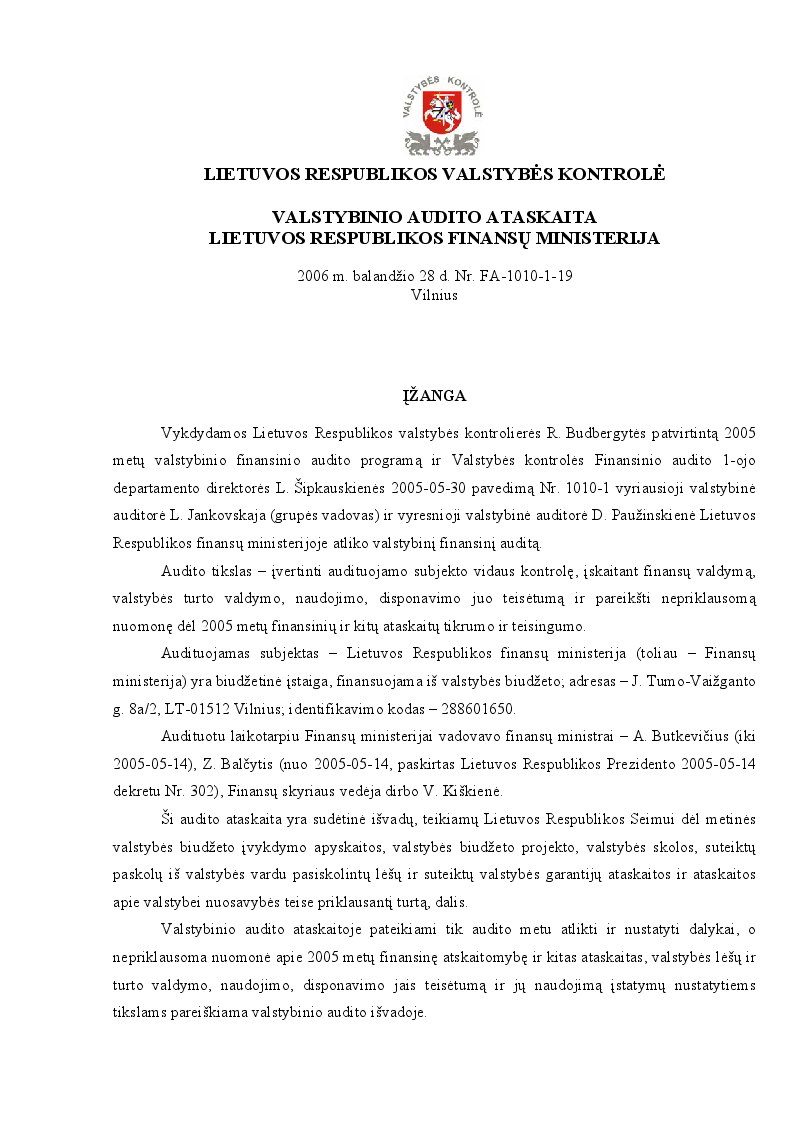 VALSTYBĖS KONTROLĖ

LIETUVOS RESPUBLIKOS VALSTYBĖS KONTROLĖ

VALSTYBINIO AUDITO ATASKAITA
LIETUVOS RESPUBLIKOS FINANSŲ MINISTERIJA

2006 m. balandžio 28 d. Nr. FA-1010-1-19
Vilnius

ĮŽANGA

Vykdydamos Lietuvos Respublikos valstybės kontrolierės R. Budbergytės patvirtintą 2005 metų valstybinio finansinio audito programą ir Valstybės kontrolės Finansinio audito 1-ojo departamento direktorės L. Šipkauskienės 2005-05-30 pavedimą Nr. 1010-1 vyriausioji valstybinė auditorė L. Jankovskaja (grupės vadovas) ir vyresnioji valstybinė auditorė D. Paužinskienė Lietuvos Respublikos finansų ministerijoje atliko valstybinį finansinį auditą.

Audito tikslas – įvertinti audituojamo subjekto vidaus kontrolę, įskaitant finansų valdymą, valstybės turto valdymo, naudojimo, disponavimo juo teisėtumą ir pareikšti nepriklausomą nuomonę dėl 2005 metų finansinių ir kitų ataskaitų tikrumo ir teisingumo.

Audituojamas subjektas – Lietuvos Respublikos finansų ministerija (toliau – Finansų ministerija) yra biudžetinė įstaiga, finansuojama iš valstybės biudžeto; adresas – J. Tumo-Vaižganto g. 8a/2, LT-01512 Vilnius; identifikavimo kodas – 288601650.

Audituotu laikotarpiu Finansų ministerijai vadovavo finansų ministrai – A. Butkevičius (iki 2005-05-14), Z. Balčytis (nuo 2005-05-14, paskirtas Lietuvos Respublikos Prezidento 2005-05-14 dekretu Nr. 302), Finansų skyriaus vedėja dirbo V. Kiškienė.

Ši audito ataskaita yra sudėtinė išvadų, teikiamų Lietuvos Respublikos Seimui dėl metinės valstybės biudžeto įvykdymo apyskaitos, valstybės biudžeto projekto, valstybės skolos, suteiktų paskolų iš valstybės vardu pasiskolintų lėšų ir suteiktų valstybės garantijų ataskaitos ir ataskaitos apie valstybei nuosavybės teise priklausantį turtą, dalis.

Valstybinio audito ataskaitoje pateikiami tik audito metu atlikti ir nustatyti dalykai, o nepriklausoma nuomonė apie 2005 metų finansinę atskaitomybę ir kitas ataskaitas, valstybės lėšų ir turto valdymo, naudojimo, disponavimo jais teisėtumą ir jų naudojimą įstatymų nustatytiems tikslams pareiškiama valstybinio audito išvadoje.